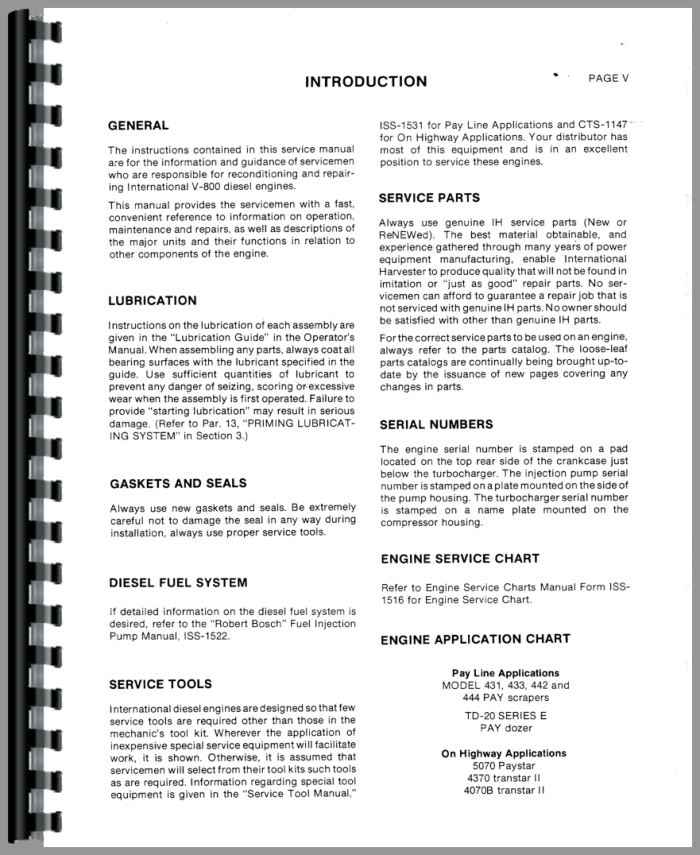 INTRODUCTION

PAGE V

GENERAL

The instructions contained in this service manual are for the information and guidance of servicemen who are responsible for reconditioning and repairing International V-800 diesel engines.

This manual provides the servicemen with a fast, convenient reference to information on operation, maintenance and repairs, as well as descriptions of the major units and their functions in relation to other components of the engine.

LUBRICATION

Instructions on the lubrication of each assembly are given in the "Lubrication Guide" in the Operator's Manual. When assembling any parts, always coat all bearing surfaces with the lubricant specified in the guide. Use sufficient quantities of lubricant to prevent any danger of seizing, scoring or excessive wear when the assembly is first operated. Failure to provide "starting lubrication" may result in serious damage. (Refer to Par. 13, "PRIMING LUBRICATING SYSTEM" in Section 3.)

GASKETS AND SEALS

Always use new gaskets and seals. Be extremely careful not to damage the seal in any way during installation, always use proper service tools.

DIESEL FUEL SYSTEM

If detailed information on the diesel fuel system is desired, refer to the "Robert Bosch" Fuel Injection Pump Manual, ISS-1522.

SERVICE TOOLS

International diesel engines are designed so that few service tools are required other than those in the mechanic's tool kit. Wherever the application of inexpensive special service equipment will facilitate work, it is shown. Otherwise, it is assumed that servicemen will select from their tool kits such tools as are required. Information regarding special tool equipment is given in the "Service Tool Manual," ISS-1531 for Pay Line Applications and CTS-1147 for On Highway Applications. Your distributor has most of this equipment and is in an excellent position to service these engines.

SERVICE PARTS

Always use genuine IH service parts (New or ReNEWed). The best material obtainable, and experience gathered through many years of power equipment manufacturing, enable International Harvester to produce quality that will not be found in imitation or "just as good" repair parts. No servicemen can afford to guarantee a repair job that is not serviced with genuine IH parts. No owner should be satisfied with other than genuine IH parts.

For the correct service parts to be used on an engine, always refer to the parts catalog. The loose-leaf parts catalogs are continually being brought up-to-date by the issuance of new pages covering any changes in parts.

SERIAL NUMBERS

The engine serial number is stamped on a pad located on the top rear side of the crankcase just below the turbocharger. The injection pump serial number is stamped on a plate mounted on the side of the pump housing. The turbocharger serial number is stamped on a name plate mounted on the compressor housing.

ENGINE SERVICE CHART

Refer to Engine Service Charts Manual Form ISS-1516 for Engine Service Chart.

ENGINE APPLICATION CHART

Pay Line Applications
MODEL 431, 433, 442 and 444 PAY scrapers

TD-20 SERIES E
PAY dozer

On Highway Applications
5070 Paystar
4370 transtar II
4070B transtar II